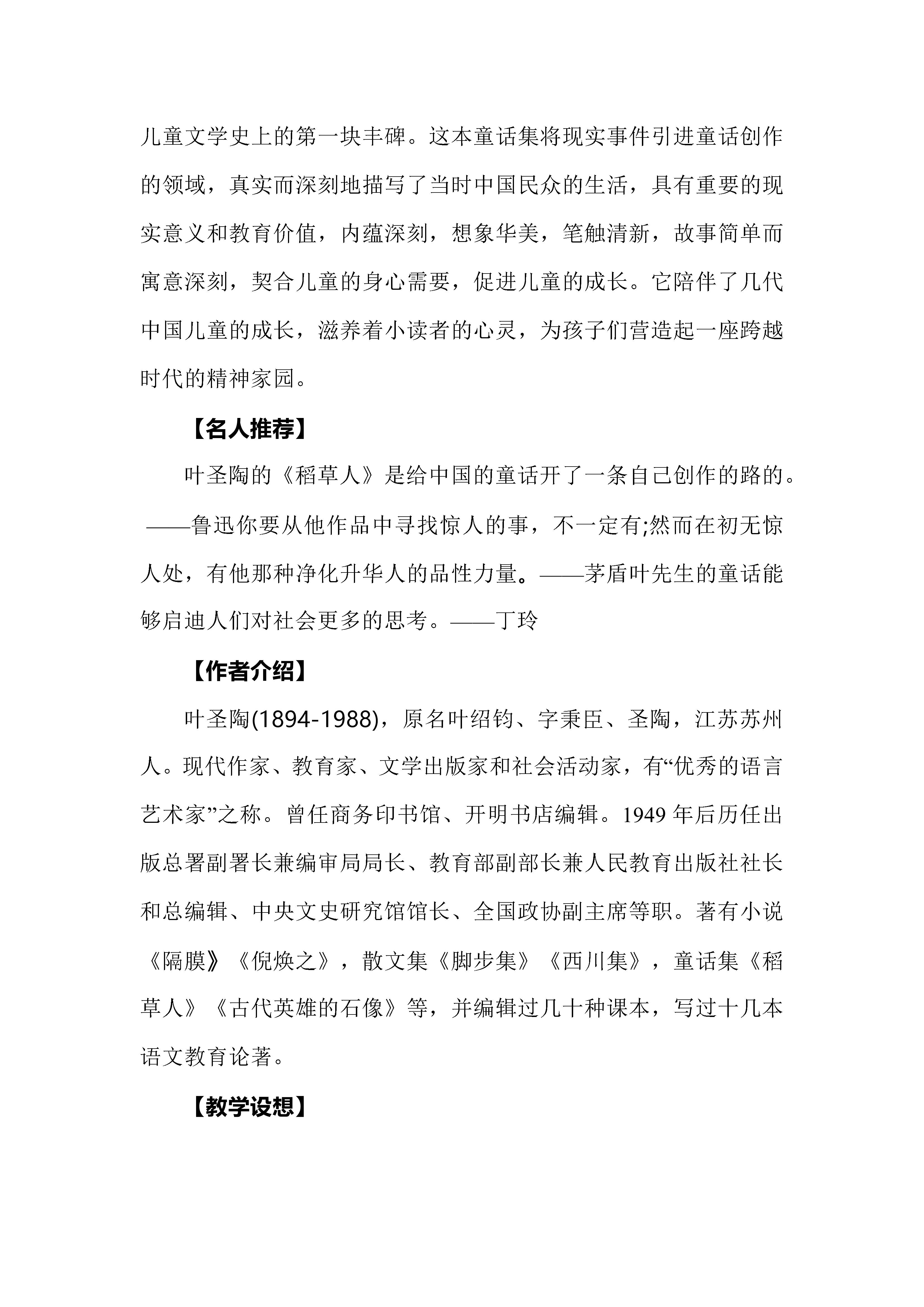 儿童文学史上的第一块丰碑。这本童话集将现实事件引进童话创作的领域，真实而深刻地描写了当时中国民众的生活，具有重要的现实意义和教育价值，内蕴深刻，想象华美，笔触清新，故事简单而寓意深刻，契合儿童的身心需要，促进儿童的成长。它陪伴了几代中国儿童的成长，滋养着小读者的心灵，为孩子们营造起一座跨越时代的精神家园。

【名人推荐】

叶圣陶的《稻草人》是给中国的童话开了一条自己创作的路的。——鲁迅你要从他作品中寻找惊人的事，不一定有;然而在初无惊人处，有他那种净化升华人的品性力量。——茅盾叶先生的童话能够启迪人们对社会更多的思考。——丁玲

【作者介绍】

叶圣陶(1894-1988)，原名叶绍钧、字秉臣、圣陶，江苏苏州人。现代作家、教育家、文学出版家和社会活动家，有“优秀的语言艺术家”之称。曾任商务印书馆、开明书店编辑。1949 年后历任出版总署副署长兼编审局局长、教育部副部长兼人民教育出版社社长和总编辑、中央文史研究馆馆长、全国政协副主席等职。著有小说《隔膜》《倪焕之》，散文集《脚步集》《西川集》，童话集《稻草人》《古代英雄的石像》等，并编辑过几十种课本，写过十几本语文教育论著。

【教学设想】